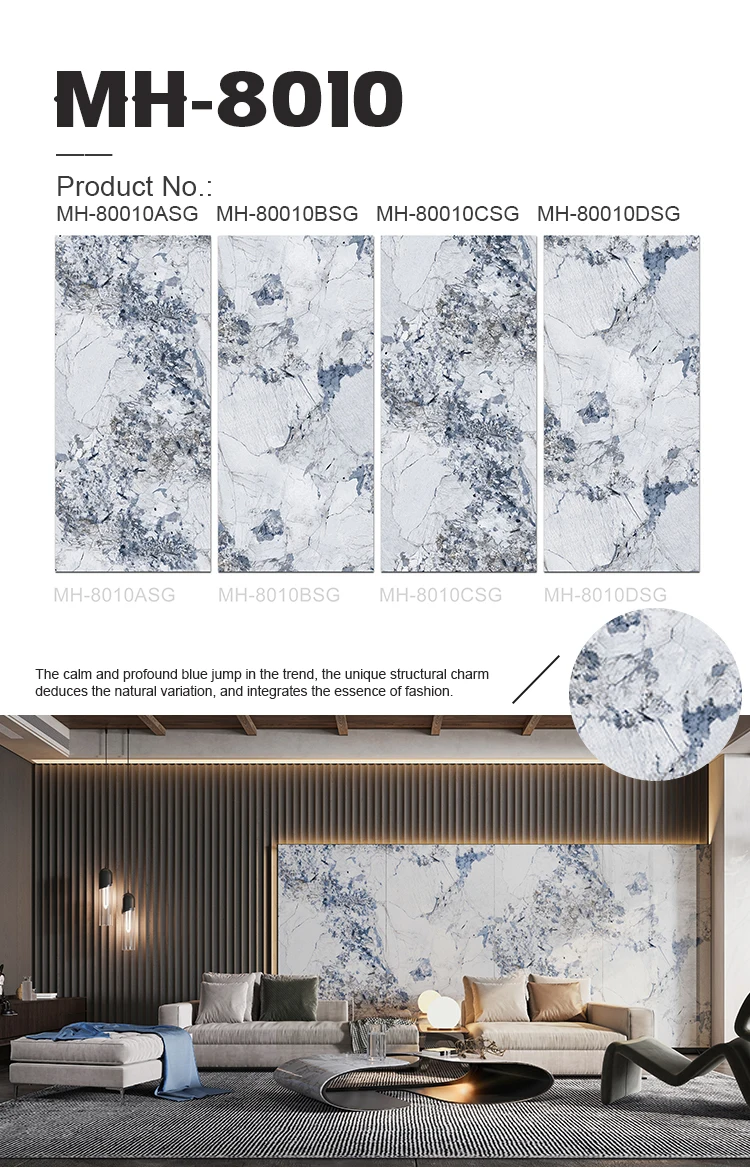 MH-8010

Product No.:
MH-80010ASG MH-80010BSG MH-80010CSG MH-80010DSG

MH-8010ASG MH-8010BSG MH-8010CSG MH-8010DSG

The calm and profound blue jump in the trend, the unique structural charm deduces the natural variation, and integrates the essence of fashion.